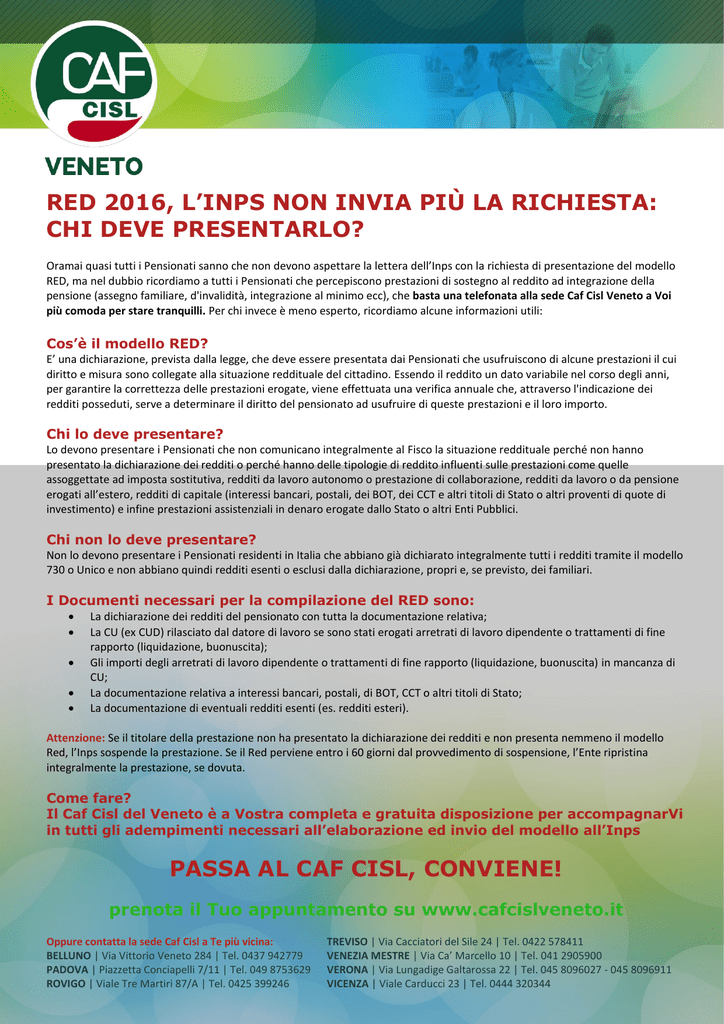 CAF CISL

VENETO

RED 2016, L'INPS NON INVIA PIÙ LA RICHIESTA: CHI DEVE PRESENTARLO?

Oramai quasi tutti i Pensionati sanno che non devono aspettare la lettera dell'Inps con la richiesta di presentazione del modello RED, ma nel dubbio ricordiamo a tutti i Pensionati che percepiscono prestazioni di sostegno al reddito ad integrazione della pensione (assegno familiare, d'invalidità, integrazione al minimo ecc), che basta una telefonata alla sede Caf Cisl Veneto a Voi più comoda per stare tranquilli. Per chi invece è meno esperto, ricordiamo alcune informazioni utili:

Cos'è il modello RED?
E' una dichiarazione, prevista dalla legge, che deve essere presentata dai Pensionati che usufruiscono di alcune prestazioni il cui diritto e misura sono collegate alla situazione reddituale del cittadino. Essendo il reddito un dato variabile nel corso degli anni, per garantire la correttezza delle prestazioni erogate, viene effettuata una verifica annuale che, attraverso l'indicazione dei redditi posseduti, serve a determinare il diritto del pensionato ad usufruire di queste prestazioni e il loro importo.

Chi lo deve presentare?
Lo devono presentare i Pensionati che non comunicano integralmente al Fisco la situazione reddituale perché non hanno presentato la dichiarazione dei redditi o perché hanno delle tipologie di reddito influenti sulle prestazioni come quelle assoggettate ad imposta sostitutiva, redditi da lavoro autonomo o prestazione di collaborazione, redditi da lavoro o da pensione erogati all'estero, redditi di capitale (interessi bancari, postali, dei BOT, dei CCT e altri titoli di Stato o altri proventi di quote di investimento) e infine prestazioni assistenziali in denaro erogate dallo Stato o altri Enti Pubblici.

Chi non lo deve presentare?
Non lo devono presentare i Pensionati residenti in Italia che abbiano già dichiarato integralmente tutti i redditi tramite il modello 730 o Unico e non abbiano quindi redditi esenti o esclusi dalla dichiarazione, propri e, se previsto, dei familiari.

I Documenti necessari per la compilazione del RED sono:
• La dichiarazione dei redditi del pensionato con tutta la documentazione relativa;
• La CU (ex CUD) rilasciato dal datore di lavoro se sono stati erogati arretrati di lavoro dipendente o trattamenti di fine rapporto (liquidazione, buonuscita);
• Gli importi degli arretrati di lavoro dipendente o trattamenti di fine rapporto (liquidazione, buonuscita) in mancanza di CU;
• La documentazione relativa a interessi bancari, postali, di BOT, CCT o altri titoli di Stato;
• La documentazione di eventuali redditi esenti (es. redditi esteri).

Attenzione: Se il titolare della prestazione non ha presentato la dichiarazione dei redditi e non presenta nemmeno il modello Red, l'Inps sospende la prestazione. Se il Red perviene entro i 60 giorni dal provvedimento di sospensione, l'Ente ripristina integralmente la prestazione, se dovuta.

Come fare?
Il Caf Cisl del Veneto è a Vostra completa e gratuita disposizione per accompagnarVi in tutti gli adempimenti necessari all'elaborazione ed invio del modello all'Inps

PASSA AL CAF CISL, CONVIENE!

prenota il Tuo appuntamento su www.cafcislveneto.it

Oppure contatta la sede Caf Cisl a Te più vicina:
BELLUNO | Via Vittorio Veneto 284 | Tel. 0437 942779
PADOVA | Piazzetta Conciapelli 7/11 | Tel. 049 8753629
ROVIGO | Viale Tre Martiri 87/A | Tel. 0425 399246

TREVISO | Via Cacciatori del Sile 24 | Tel. 0422 578411
VENEZIA MESTRE | Via Ca' Marcello 10 | Tel. 041 2905900
VERONA | Via Lungadige Galtarossa 22 | Tel. 045 8096027 - 045 8096911
VICENZA | Viale Carducci 23 | Tel. 0444 320344